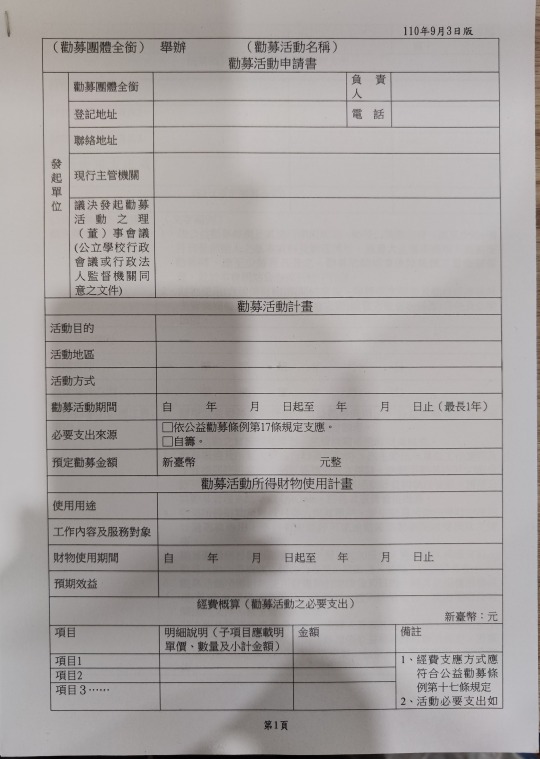 110年9月3日版

（勸募團體全銜） 舉辦 （勸募活動名稱）
勸募活動申請書

| 發起單位 | 勸募團體全銜 | | 負責人 | |
|---|---|---|---|---|
| | 登記地址 | | 電話 | |
| | 聯絡地址 | | | |
| | 現行主管機關 | | | |
| | 議決發起勸募活動之理（董）事會議（公立學校行政會議或行政法人監督機關同意之文件） | | | |

勸募活動計畫

| 活動目的 | |
|---|---|
| 活動地區 | |
| 活動方式 | |
| 勸募活動期間 | 自 年 月 日起至 年 月 日止（最長1年） |
| 必要支出來源 | □依公益勸募條例第17條規定支應。 □自籌。 |
| 預定勸募金額 | 新臺幣 元整 |

勸募活動所得財物使用計畫

| 使用用途 | |
|---|---|
| 工作內容及服務對象 | |
| 財物使用期間 | 自 年 月 日起至 年 月 日止 |
| 預期效益 | |

經費概算（勸募活動之必要支出）

新臺幣：元

| 項目 | 明細說明（子項目應載明單價、數量及小計金額） | 金額 | 備註 |
|---|---|---|---|
| 項目1 | | | 1、經費支應方式應符合公益勸募條例第十七條規定 2、活動必要支出如 |
| 項目2 | | | |
| 項目3…… | | | |

第1頁